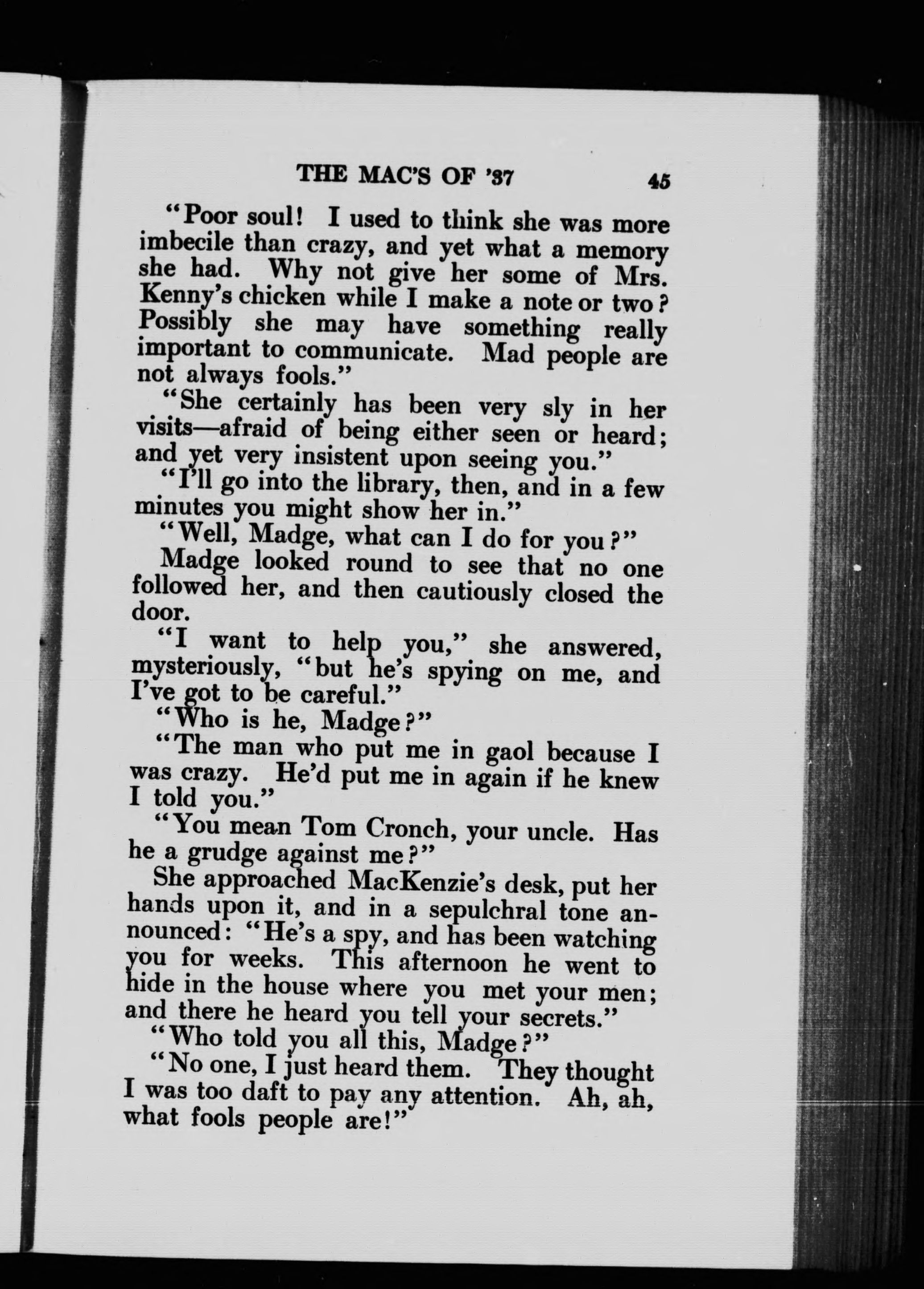 THE MAC'S OF '37 45

"Poor soul! I used to think she was more imbecile than crazy, and yet what a memory she had. Why not give her some of Mrs. Kenny's chicken while I make a note or two? Possibly she may have something really important to communicate. Mad people are not always fools."

"She certainly has been very sly in her visits—afraid of being either seen or heard; and yet very insistent upon seeing you."

"I'll go into the library, then, and in a few minutes you might show her in."

"Well, Madge, what can I do for you?"

Madge looked round to see that no one followed her, and then cautiously closed the door.

"I want to help you," she answered, mysteriously, "but he's spying on me, and I've got to be careful."

"Who is he, Madge?"

"The man who put me in gaol because I was crazy. He'd put me in again if he knew I told you."

"You mean Tom Cronch, your uncle. Has he a grudge against me?"

She approached MacKenzie's desk, put her hands upon it, and in a sepulchral tone announced: "He's a spy, and has been watching you for weeks. This afternoon he went to hide in the house where you met your men; and there he heard you tell your secrets."

"Who told you all this, Madge?"

"No one, I just heard them. They thought I was too daft to pay any attention. Ah, ah, what fools people are!"